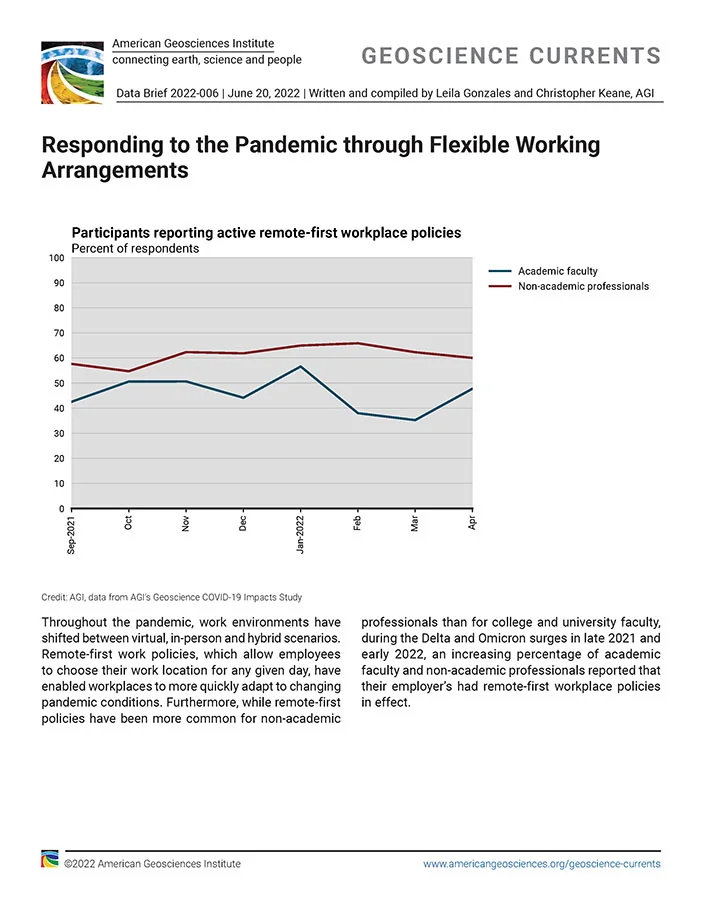 American Geosciences Institute
connecting earth, science and people

GEOSCIENCE CURRENTS

Data Brief 2022-006 | June 20, 2022 | Written and compiled by Leila Gonzales and Christopher Keane, AGI

Responding to the Pandemic through Flexible Working Arrangements

Participants reporting active remote-first workplace policies
Percent of respondents

100
90
80
70
60
50
40
30
20
10
0

Sep-2021
Oct
Nov
Dec
Jan-2022
Feb
Mar
Apr

Academic faculty
Non-academic professionals

Credit: AGI, data from AGI's Geoscience COVID-19 Impacts Study

Throughout the pandemic, work environments have shifted between virtual, in-person and hybrid scenarios. Remote-first work policies, which allow employees to choose their work location for any given day, have enabled workplaces to more quickly adapt to changing pandemic conditions. Furthermore, while remote-first policies have been more common for non-academic professionals than for college and university faculty, during the Delta and Omicron surges in late 2021 and early 2022, an increasing percentage of academic faculty and non-academic professionals reported that their employer's had remote-first workplace policies in effect.

©2022 American Geosciences Institute

www.americangeosciences.org/geoscience-currents